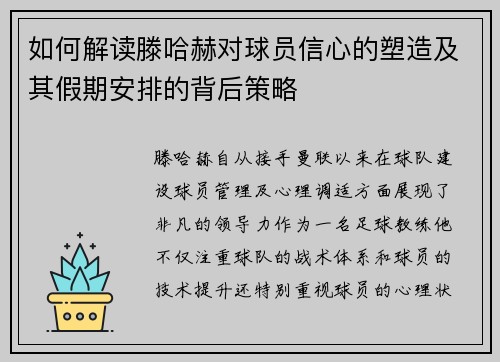 如何解读滕哈赫对球员信心的塑造及其假期安排的背后策略

滕哈赫自从接手曼联以来在球队建设球员管理及心理调适方面展现了非凡的领导力作为一名足球教练他不仅注重球队的战术体系和球员的技术提升还特别重视球员的心理状